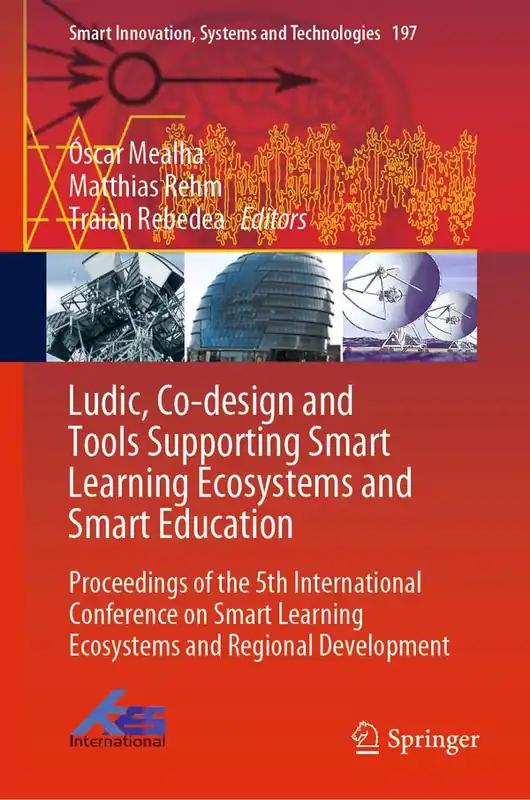 Smart Innovation, Systems and Technologies 197

Óscar Mealha
Matthias Rehm
Traian Rebedea Editors

Ludic, Co-design and Tools Supporting Smart Learning Ecosystems and Smart Education

Proceedings of the 5th International Conference on Smart Learning Ecosystems and Regional Development

KES
International

Springer